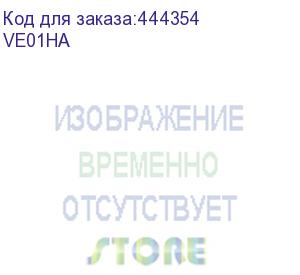 Код для заказа:444354
VE01HA

ИЗОБРАЖЕНИЕ
ВРЕМЕННО
ОТСУТСТВУЕТ
STORE